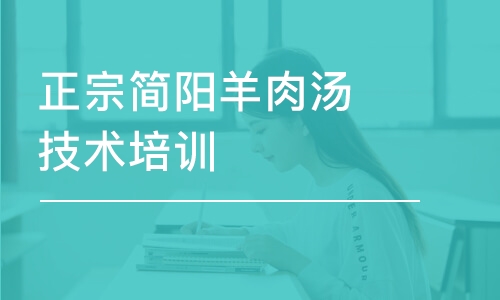 正宗简阳羊肉汤
技术培训

UNDER ARMOUR